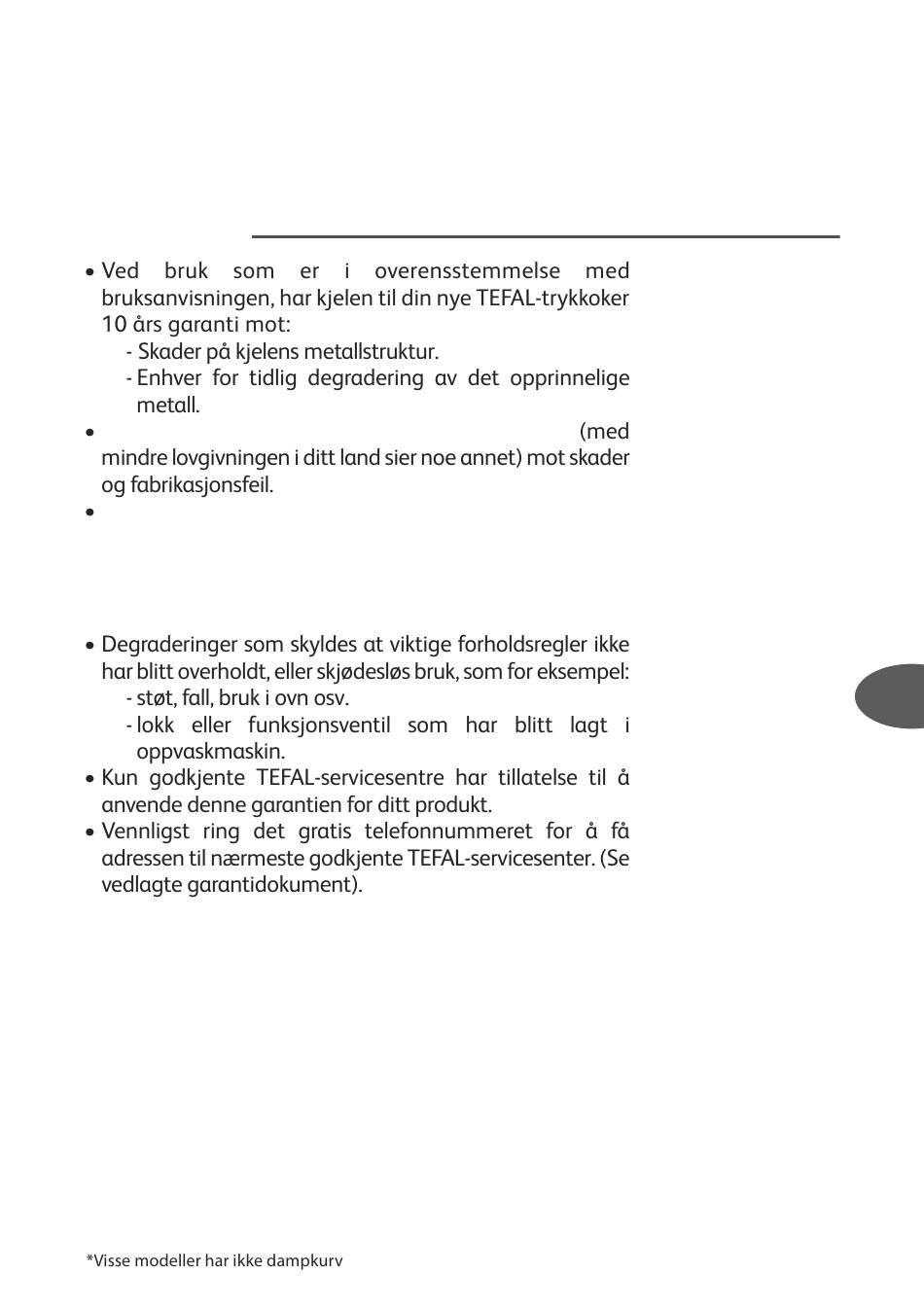 • Ved bruk som er i overensstemmelse med bruksanvisningen, har kjelen til din nye TEFAL-trykkoker 10 års garanti mot:
- Skader på kjelens metallstruktur.
- Enhver for tidlig degradering av det opprinnelige metall.
• (med mindre lovgivningen i ditt land sier noe annet) mot skader og fabrikasjonsfeil.
•

• Degraderinger som skyldes at viktige forholdsregler ikke har blitt overholdt, eller skjødesløs bruk, som for eksempel:
- støt, fall, bruk i ovn osv.
- lokk eller funksjonsventil som har blitt lagt i oppvaskmaskin.
• Kun godkjente TEFAL-servicesentre har tillatelse til å anvende denne garantien for ditt produkt.
• Vennligst ring det gratis telefonnummeret for å få adressen til nærmeste godkjente TEFAL-servicesenter. (Se vedlagte garantidokument).

*Visse modeller har ikke dampkurv